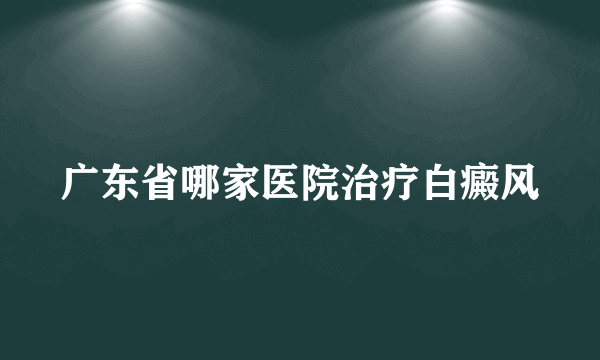 广东省哪家医院治疗白癜风